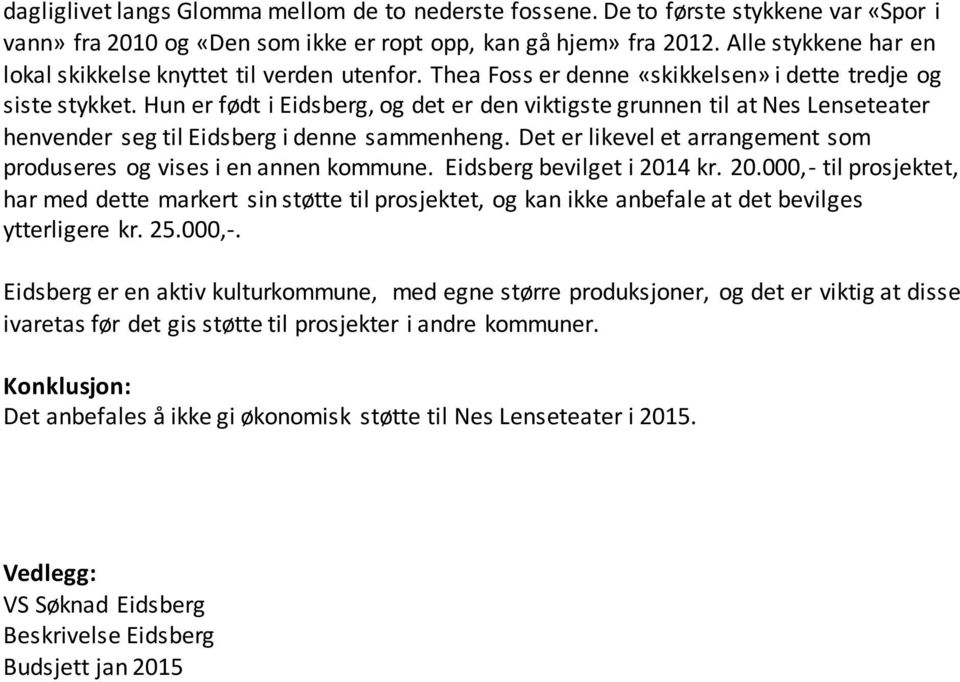 dagliglivet langs Glomma mellom de to nederste fossene. De to første stykkene var «Spor i vann» fra 2010 og «Den som ikke er ropt opp, kan gå hjem» fra 2012. Alle stykkene har en lokal skikkelse knyttet til verden utenfor. Thea Foss er denne «skikkelsen» i dette tredje og siste stykket. Hun er født i Eidsberg, og det er den viktigste grunnen til at Nes Lenseteater henvender seg til Eidsberg i denne sammenheng. Det er likevel et arrangement som produseres og vises i en annen kommune. Eidsberg bevilget i 2014 kr. 20.000,- til prosjektet, har med dette markert sin støtte til prosjektet, og kan ikke anbefale at det bevilges ytterligere kr. 25.000,-.

Eidsberg er en aktiv kulturkommune, med egne større produksjoner, og det er viktig at disse ivaretas før det gis støtte til prosjekter i andre kommuner.

Konklusjon:
Det anbefales å ikke gi økonomisk støtte til Nes Lenseteater i 2015.

Vedlegg:
VS Søknad Eidsberg
Beskrivelse Eidsberg
Budsjett jan 2015